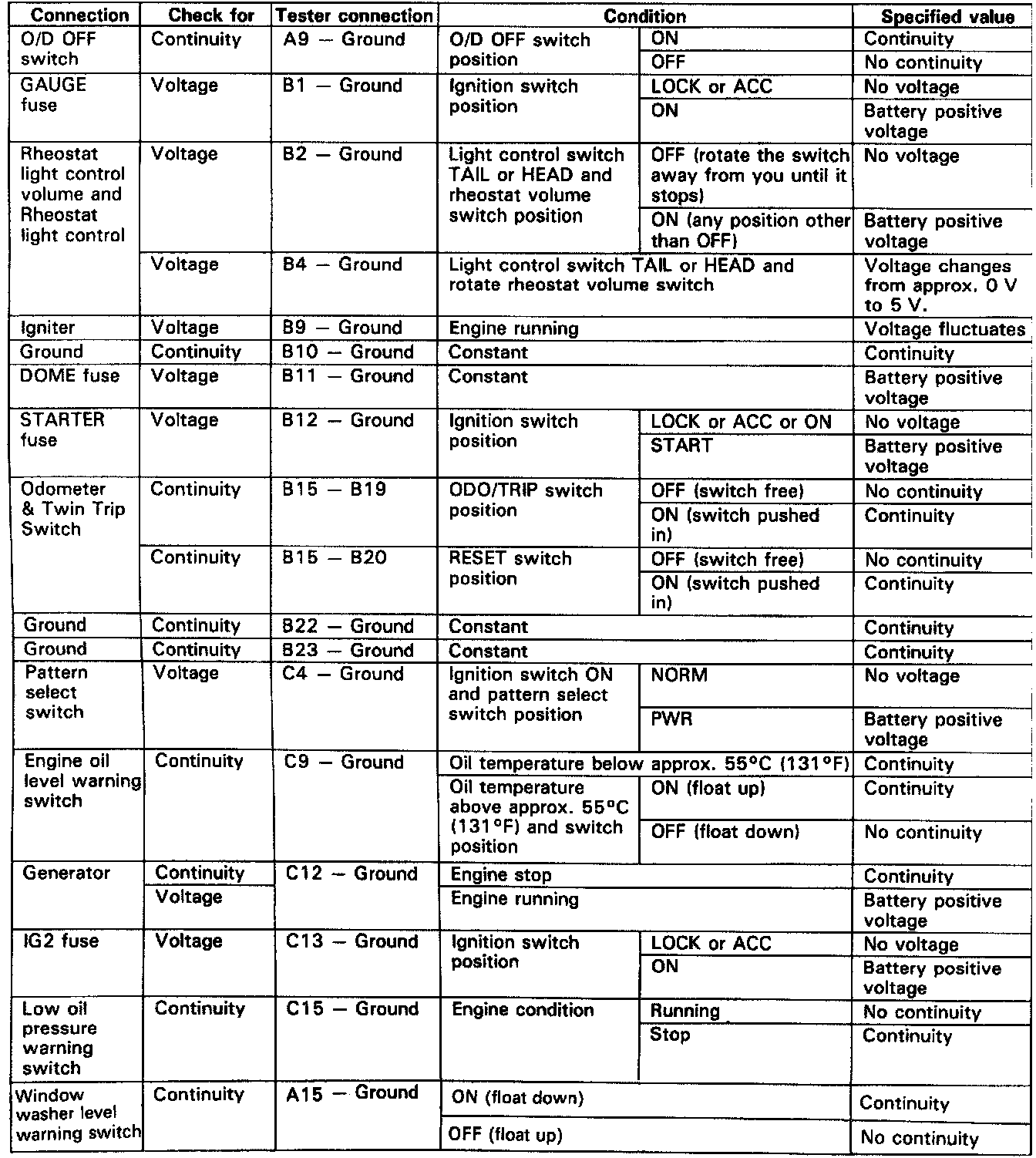 | Connection | Check for | Tester connection | Condition | | Specified value |
|---|---|---|---|---|---|
| O/D OFF switch | Continuity | A9 — Ground | O/D OFF switch position | ON | Continuity |
| | | | | OFF | No continuity |
| GAUGE fuse | Voltage | B1 — Ground | Ignition switch position | LOCK or ACC | No voltage |
| | | | | ON | Battery positive voltage |
| Rheostat light control volume and Rheostat light control | Voltage | B2 — Ground | Light control switch TAIL or HEAD and rheostat volume switch position | OFF (rotate the switch away from you until it stops) | No voltage |
| | | | | ON (any position other than OFF) | Battery positive voltage |
| | Voltage | B4 — Ground | Light control switch TAIL or HEAD and rotate rheostat volume switch | | Voltage changes from approx. 0 V to 5 V. |
| Igniter | Voltage | B9 — Ground | Engine running | | Voltage fluctuates |
| Ground | Continuity | B10 — Ground | Constant | | Continuity |
| DOME fuse | Voltage | B11 — Ground | Constant | | Battery positive voltage |
| STARTER fuse | Voltage | B12 — Ground | Ignition switch position | LOCK or ACC or ON | No voltage |
| | | | | START | Battery positive voltage |
| Odometer & Twin Trip Switch | Continuity | B15 — B19 | ODO/TRIP switch position | OFF (switch free) | No continuity |
| | | | | ON (switch pushed in) | Continuity |
| | Continuity | B15 — B20 | RESET switch position | OFF (switch free) | No continuity |
| | | | | ON (switch pushed in) | Continuity |
| Ground | Continuity | B22 — Ground | Constant | | Continuity |
| Ground | Continuity | B23 — Ground | Constant | | Continuity |
| Pattern select switch | Voltage | C4 — Ground | Ignition switch ON and pattern select switch position | NORM | No voltage |
| | | | | PWR | Battery positive voltage |
| Engine oil level warning switch | Continuity | C9 — Ground | Oil temperature below approx. 55°C (131°F) | | Continuity |
| | | | Oil temperature above approx. 55°C (131°F) and switch position | ON (float up) | Continuity |
| | | | | OFF (float down) | No continuity |
| Generator | Continuity | C12 — Ground | Engine stop | | Continuity |
| | Voltage | | Engine running | | Battery positive voltage |
| IG2 fuse | Voltage | C13 — Ground | Ignition switch position | LOCK or ACC | No voltage |
| | | | | ON | Battery positive voltage |
| Low oil pressure warning switch | Continuity | C15 — Ground | Engine condition | Running | No continuity |
| | | | | Stop | Continuity |
| Window washer level warning switch | Continuity | A15 — Ground | ON (float down) | | Continuity |
| | | | OFF (float up) | | No continuity |